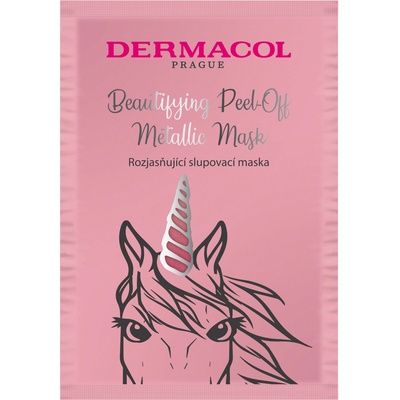 DERMACOL
PRAGUE

Beautifying Peel-Off Metallic Mask

Rozjasňující slupovací maska